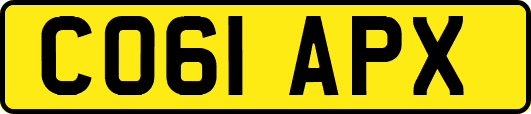 CO61 APX